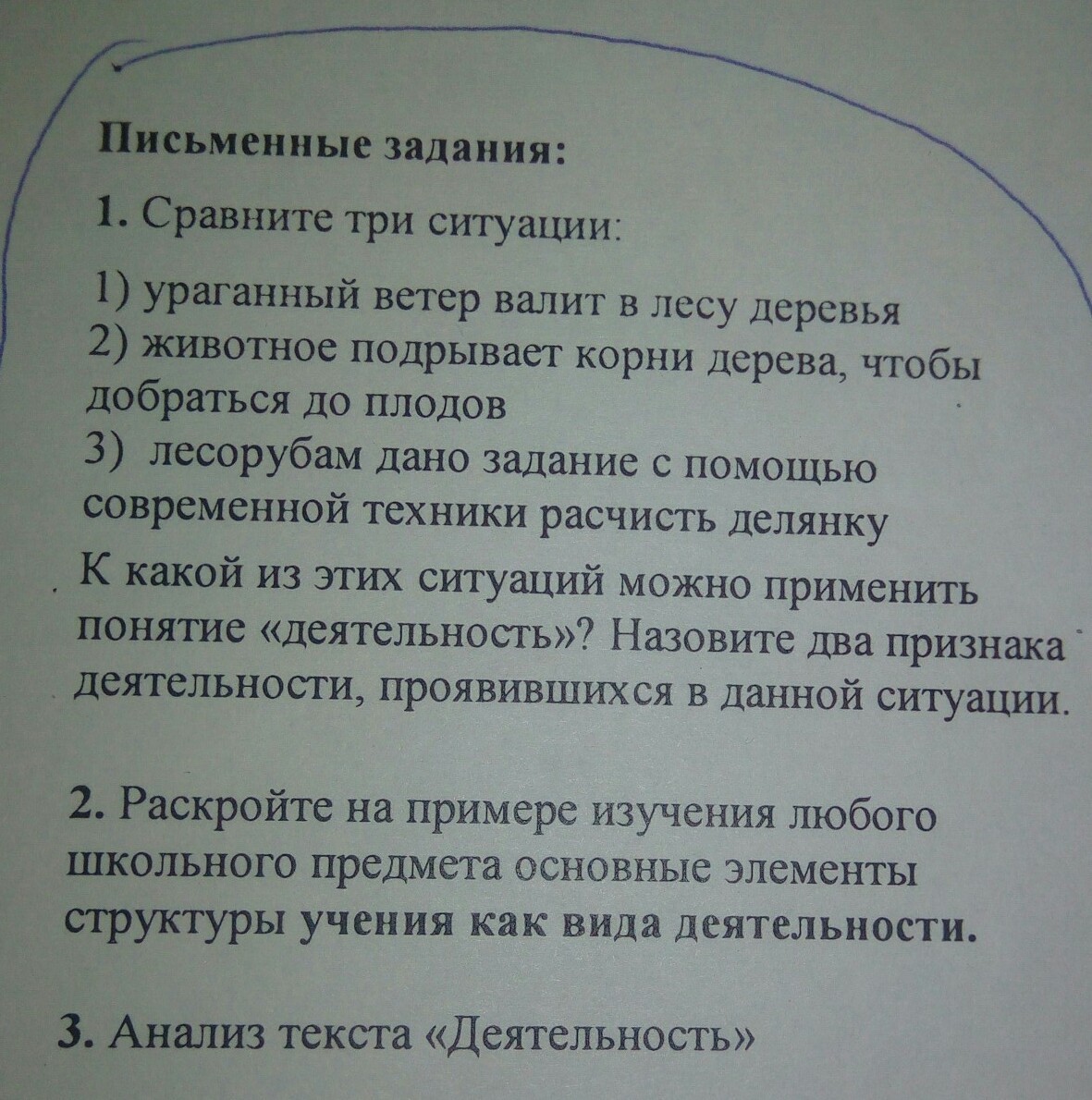 Письменные задания:

1. Сравните три ситуации:

1) ураганный ветер валит в лесу деревья
2) животное подрывает корни дерева, чтобы добраться до плодов
3) лесорубам дано задание с помощью современной техники расчисть делянку
К какой из этих ситуаций можно применить понятие «деятельность»? Назовите два признака деятельности, проявившихся в данной ситуации.

2. Раскройте на примере изучения любого школьного предмета основные элементы структуры учения как вида деятельности.

3. Анализ текста «Деятельность»